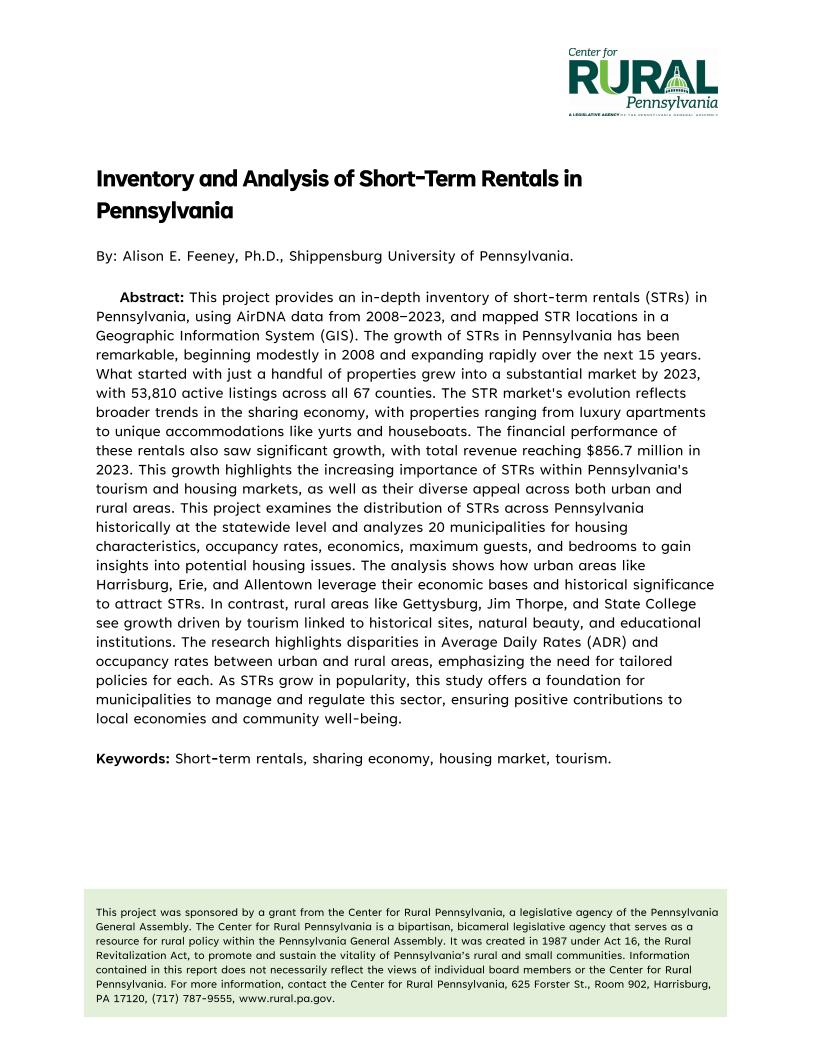 Center for
RURAL
Pennsylvania
A LEGISLATIVE AGENCY OF THE PENNSYLVANIA GENERAL ASSEMBLY

Inventory and Analysis of Short-Term Rentals in Pennsylvania

By: Alison E. Feeney, Ph.D., Shippensburg University of Pennsylvania.

Abstract: This project provides an in-depth inventory of short-term rentals (STRs) in Pennsylvania, using AirDNA data from 2008–2023, and mapped STR locations in a Geographic Information System (GIS). The growth of STRs in Pennsylvania has been remarkable, beginning modestly in 2008 and expanding rapidly over the next 15 years. What started with just a handful of properties grew into a substantial market by 2023, with 53,810 active listings across all 67 counties. The STR market's evolution reflects broader trends in the sharing economy, with properties ranging from luxury apartments to unique accommodations like yurts and houseboats. The financial performance of these rentals also saw significant growth, with total revenue reaching $856.7 million in 2023. This growth highlights the increasing importance of STRs within Pennsylvania's tourism and housing markets, as well as their diverse appeal across both urban and rural areas. This project examines the distribution of STRs across Pennsylvania historically at the statewide level and analyzes 20 municipalities for housing characteristics, occupancy rates, economics, maximum guests, and bedrooms to gain insights into potential housing issues. The analysis shows how urban areas like Harrisburg, Erie, and Allentown leverage their economic bases and historical significance to attract STRs. In contrast, rural areas like Gettysburg, Jim Thorpe, and State College see growth driven by tourism linked to historical sites, natural beauty, and educational institutions. The research highlights disparities in Average Daily Rates (ADR) and occupancy rates between urban and rural areas, emphasizing the need for tailored policies for each. As STRs grow in popularity, this study offers a foundation for municipalities to manage and regulate this sector, ensuring positive contributions to local economies and community well-being.

Keywords: Short-term rentals, sharing economy, housing market, tourism.

This project was sponsored by a grant from the Center for Rural Pennsylvania, a legislative agency of the Pennsylvania General Assembly. The Center for Rural Pennsylvania is a bipartisan, bicameral legislative agency that serves as a resource for rural policy within the Pennsylvania General Assembly. It was created in 1987 under Act 16, the Rural Revitalization Act, to promote and sustain the vitality of Pennsylvania's rural and small communities. Information contained in this report does not necessarily reflect the views of individual board members or the Center for Rural Pennsylvania. For more information, contact the Center for Rural Pennsylvania, 625 Forster St., Room 902, Harrisburg, PA 17120, (717) 787-9555, www.rural.pa.gov.